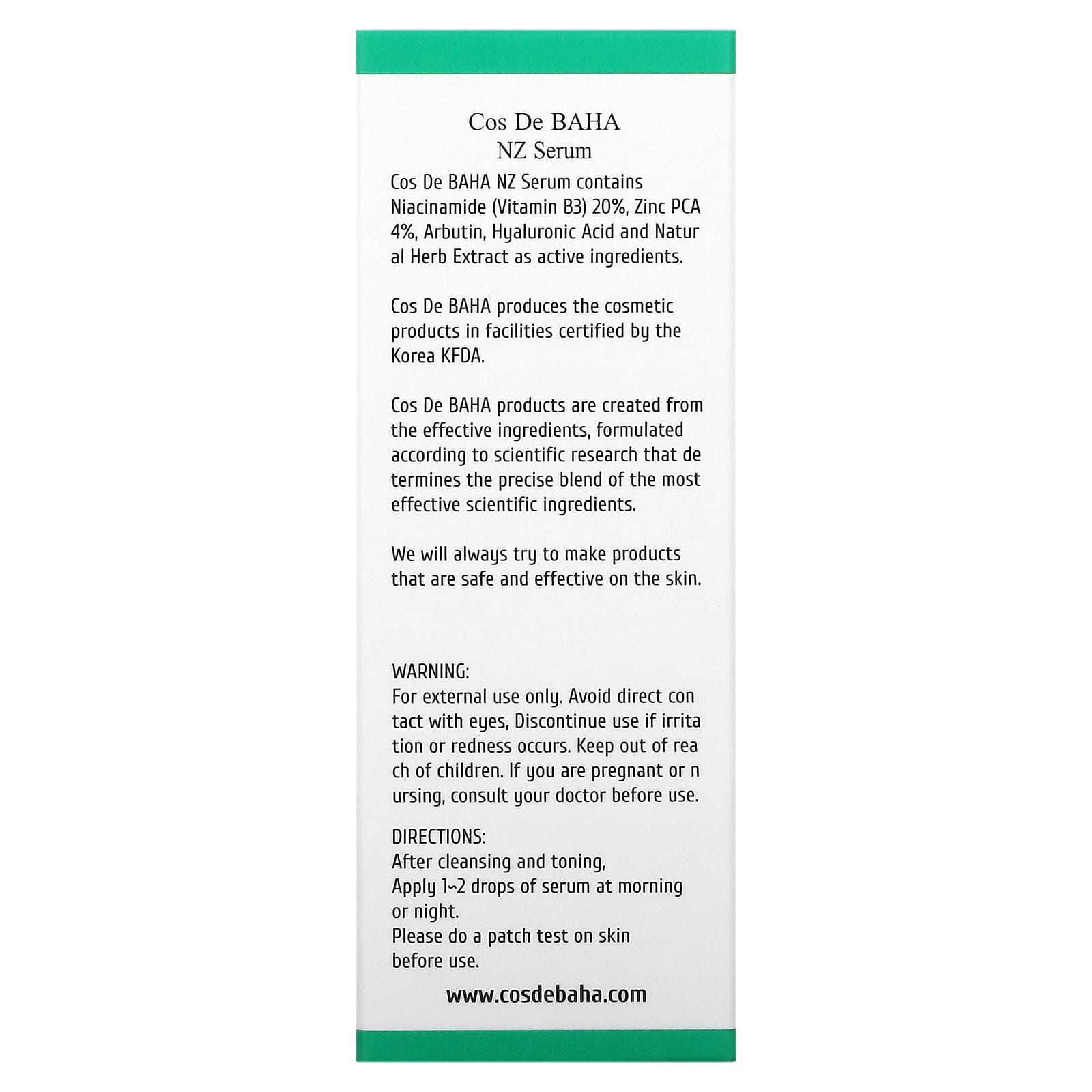 Cos De BAHA
NZ Serum

Cos De BAHA NZ Serum contains Niacinamide (Vitamin B3) 20%, Zinc PCA 4%, Arbutin, Hyaluronic Acid and Natur al Herb Extract as active ingredients.

Cos De BAHA produces the cosmetic products in facilities certified by the Korea KFDA.

Cos De BAHA products are created from the effective ingredients, formulated according to scientific research that de termines the precise blend of the most effective scientific ingredients.

We will always try to make products that are safe and effective on the skin.

WARNING:
For external use only. Avoid direct con tact with eyes, Discontinue use if irrita tion or redness occurs. Keep out of rea ch of children. If you are pregnant or n ursing, consult your doctor before use.

DIRECTIONS:
After cleansing and toning,
Apply 1~2 drops of serum at morning or night.
Please do a patch test on skin before use.

www.cosdebaha.com